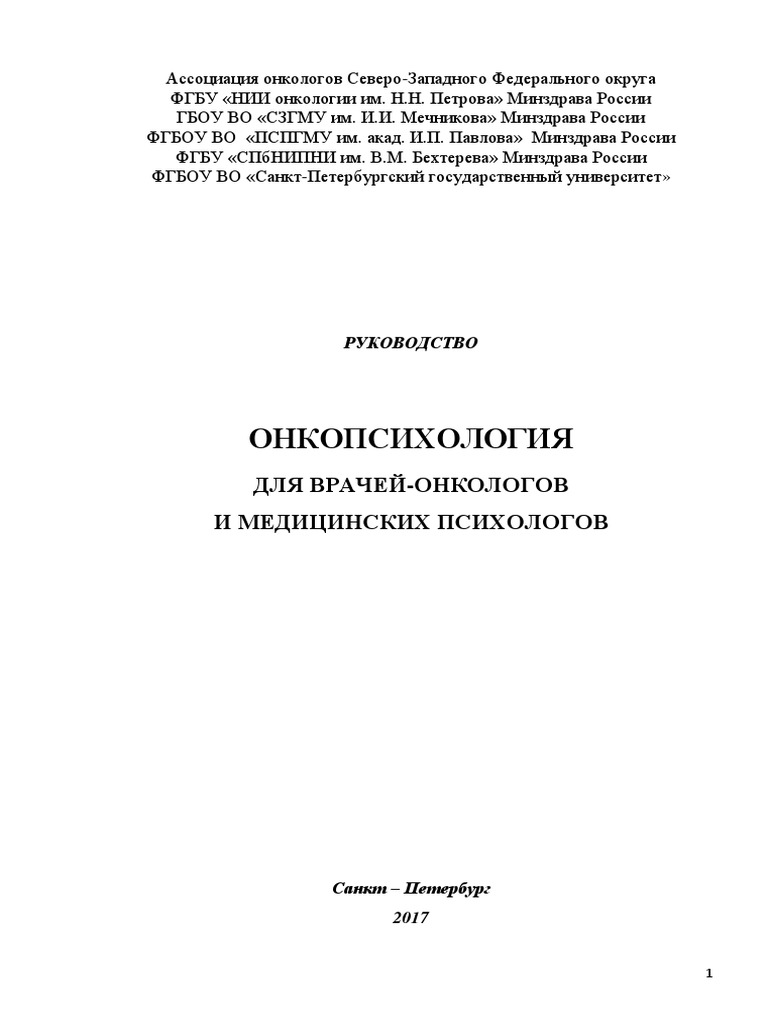 Ассоциация онкологов Северо-Западного Федерального округа
ФГБУ «НИИ онкологии им. Н.Н. Петрова» Минздрава России
ГБОУ ВО «СЗГМУ им. И.И. Мечникова» Минздрава России
ФГБОУ ВО «ПСПГМУ им. акад. И.П. Павлова» Минздрава России
ФГБУ «СПбНИПНИ им. В.М. Бехтерева» Минздрава России
ФГБОУ ВО «Санкт-Петербургский государственный университет»

РУКОВОДСТВО

ОНКОПСИХОЛОГИЯ

ДЛЯ ВРАЧЕЙ-ОНКОЛОГОВ
И МЕДИЦИНСКИХ ПСИХОЛОГОВ

Санкт – Петербург
2017

1